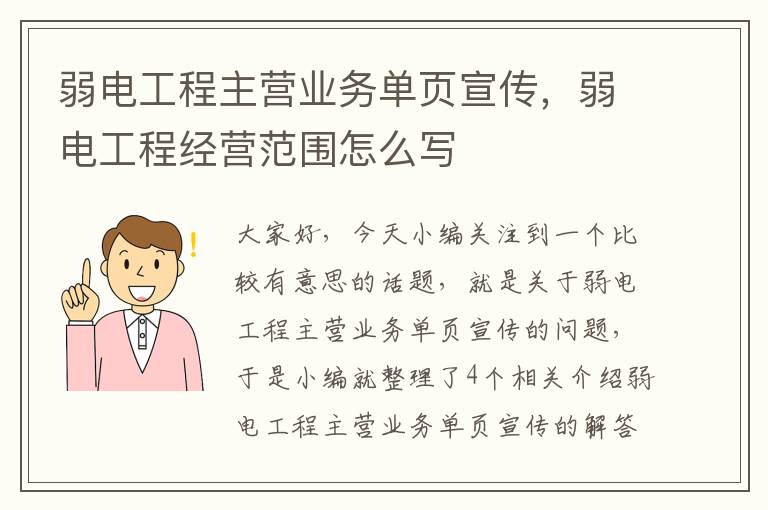 弱电工程主营业务单页宣传，弱电工程经营范围怎么写

大家好，今天小编关注到一个比较有意思的话题，就是关于弱电工程主营业务单页宣传的问题，于是小编就整理了4个相关介绍弱电工程主营业务单页宣传的解答